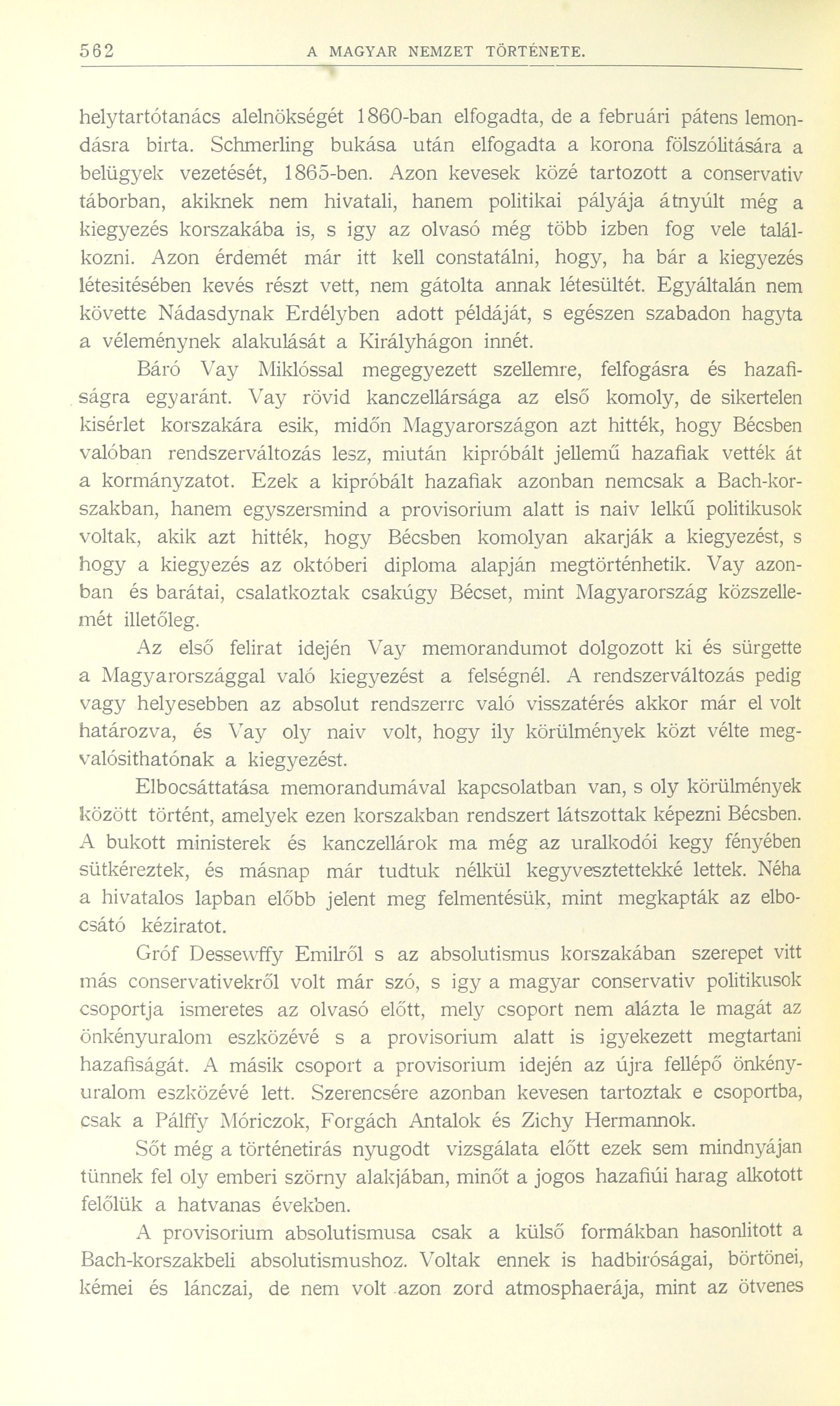 562 A MAGYAR NEMZET TÖRTÉNETE.

helytartótanács alelnökségét 1860-ban elfogadta, de a februári pátens lemondásra birta. Schmerling bukása után elfogadta a korona fölszólitására a belügyek vezetését, 1865-ben. Azon kevesek közé tartozott a conservativ táborban, akiknek nem hivatali, hanem politikai pályája átnyúlt még a kiegyezés korszakába is, s igy az olvasó még több izben fog vele találkozni. Azon érdemét már itt kell constatálni, hogy, ha bár a kiegyezés létesitésében kevés részt vett, nem gátolta annak létesültét. Egyáltalán nem követte Nádasdynak Erdélyben adott példáját, s egészen szabadon hagyta a véleménynek alakulását a Királyhágon innét.

Báró Vay Miklóssal megegyezett szellemre, felfogásra és hazafiságra egyaránt. Vay rövid kanczellársága az első komoly, de sikertelen kisérlet korszakára esik, midőn Magyarországon azt hitték, hogy Bécsben valóban rendszerváltozás lesz, miután kipróbált jellemű hazafiak vették át a kormányzatot. Ezek a kipróbált hazafiak azonban nemcsak a Bach-korszakban, hanem egyszersmind a provisorium alatt is naiv lelkű politikusok voltak, akik azt hitték, hogy Bécsben komolyan akarják a kiegyezést, s hogy a kiegyezés az októberi diploma alapján megtörténhetik. Vay azonban és barátai, csalatkoztak csakúgy Bécset, mint Magyarország közszellemét illetőleg.

Az első felirat idején Vay memorandumot dolgozott ki és sürgette a Magyarországgal való kiegyezést a felségnél. A rendszerváltozás pedig vagy helyesebben az absolut rendszerre való visszatérés akkor már el volt határozva, és Vay oly naiv volt, hogy ily körülmények közt vélte megvalósithatónak a kiegyezést.

Elbocsáttatása memorandumával kapcsolatban van, s oly körülmények között történt, amelyek ezen korszakban rendszert látszottak képezni Bécsben. A bukott ministerek és kanczellárok ma még az uralkodói kegy fényében sütkéreztek, és másnap már tudtuk nélkül kegyvesztettekké lettek. Néha a hivatalos lapban előbb jelent meg felmentésük, mint megkapták az elbocsátó kéziratot.

Gróf Dessewffy Emilről s az absolutismus korszakában szerepet vitt más conservativekről volt már szó, s igy a magyar conservativ politikusok csoportja ismeretes az olvasó előtt, mely csoport nem alázta le magát az önkényuralom eszközévé s a provisorium alatt is igyekezett megtartani hazafiságát. A másik csoport a provisorium idején az újra fellépő önkényuralom eszközévé lett. Szerencsére azonban kevesen tartoztak e csoportba, csak a Pálffy Móriczok, Forgách Antalok és Zichy Hermannok.

Sőt még a történetirás nyugodt vizsgálata előtt ezek sem mindnyájan tünnek fel oly emberi szörny alakjában, minőt a jogos hazafiúi harag alkotott felőlük a hatvanas években.

A provisorium absolutismusa csak a külső formákban hasonlitott a Bach-korszakbeli absolutismushoz. Voltak ennek is hadbiróságai, börtönei, kémei és lánczai, de nem volt azon zord atmosphaerája, mint az ötvenes